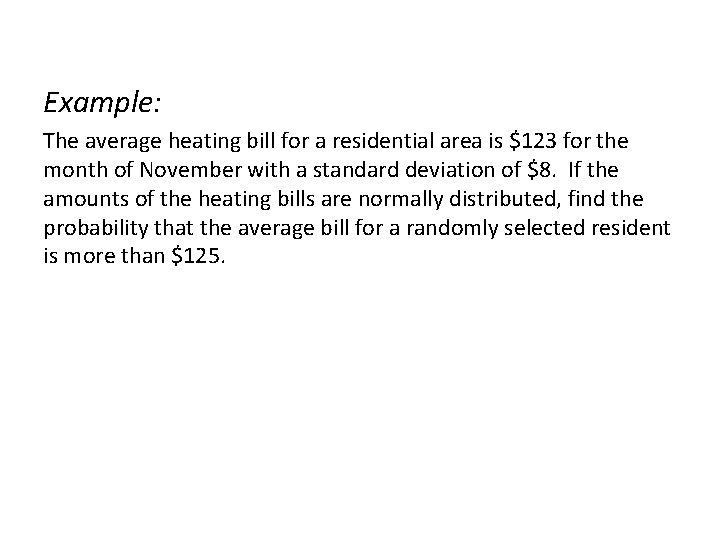 Example:

The average heating bill for a residential area is $123 for the month of November with a standard deviation of $8. If the amounts of the heating bills are normally distributed, find the probability that the average bill for a randomly selected resident is more than $125.